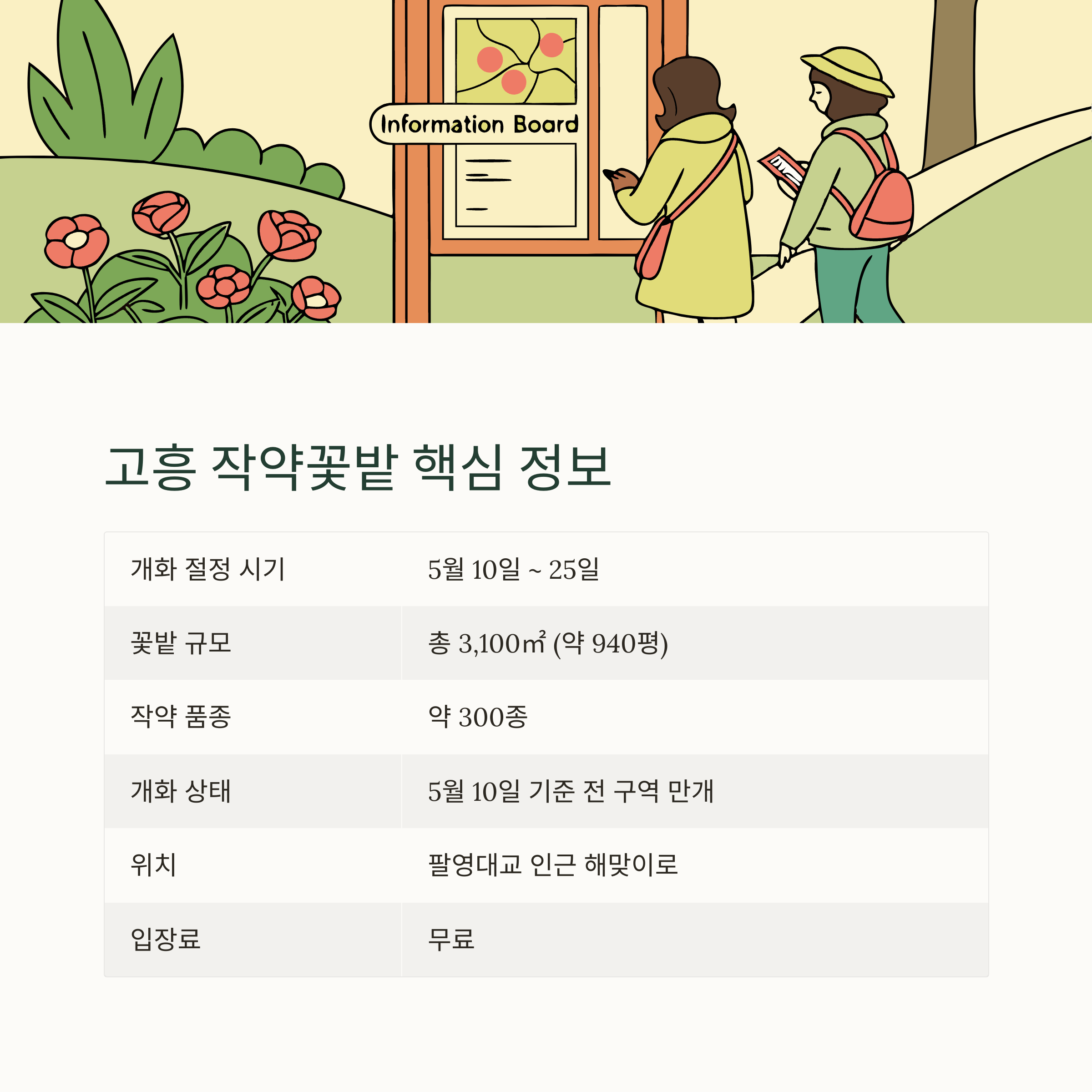 Information Board

고흥 작약꽃밭 핵심 정보

| 개화 절정 시기 | 5월 10일 ~ 25일 |
|---|---|
| 꽃밭 규모 | 총 3,100㎡ (약 940평) |
| 작약 품종 | 약 300종 |
| 개화 상태 | 5월 10일 기준 전 구역 만개 |
| 위치 | 팔영대교 인근 해맞이로 |
| 입장료 | 무료 |